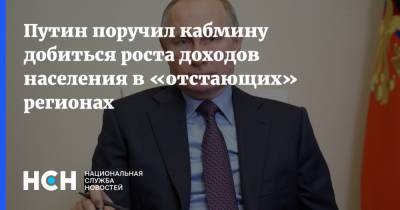 Путин поручил кабмину добиться роста доходов населения в «отстающих» регионах

НСН НАЦИОНАЛЬНАЯ СЛУЖБА НОВОСТЕЙ